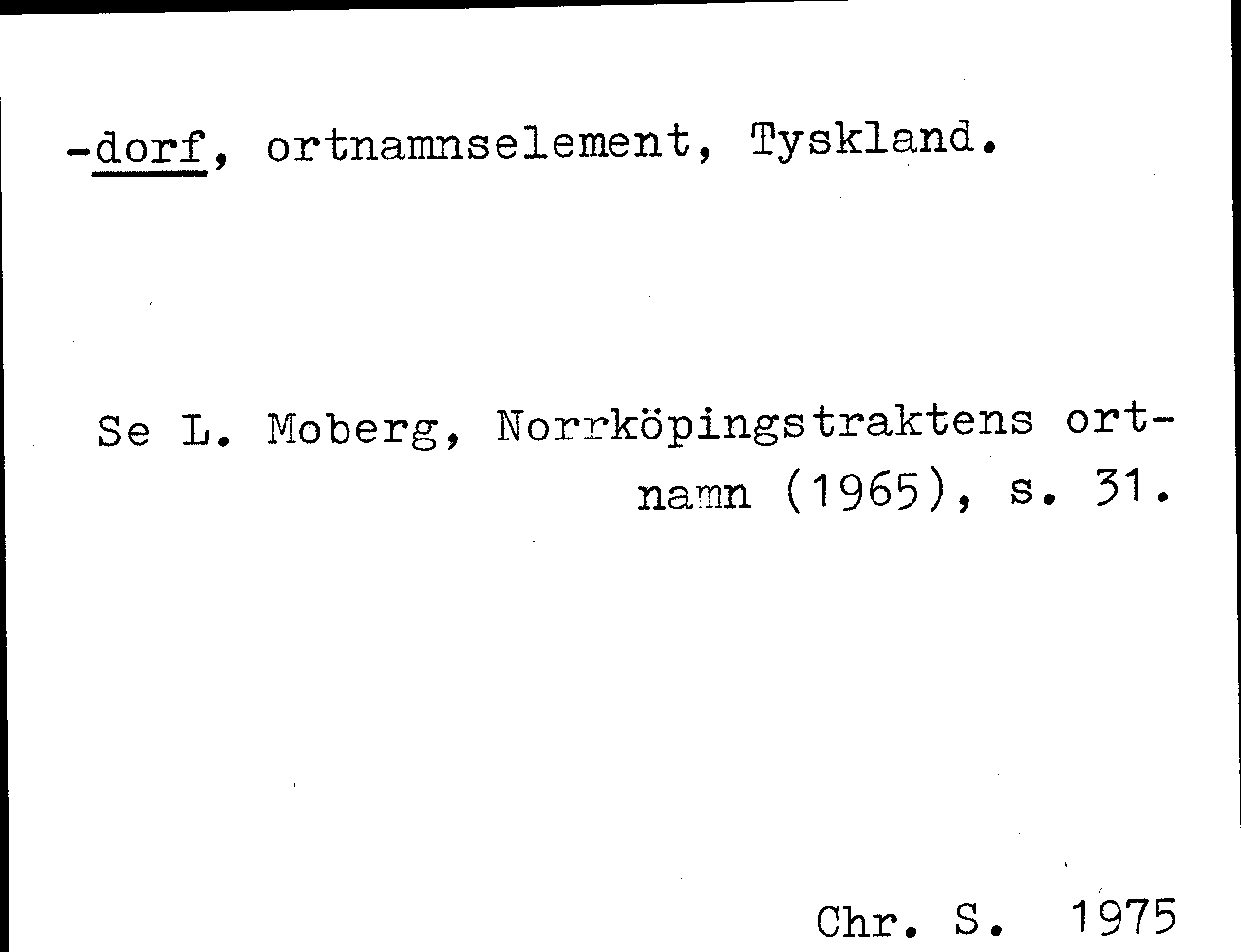 -dorf, ortnamnselement, Tyskland.

Se L. Moberg, Norrköpingstraktens ortnamn (1965), s. 31.

Chr. S. 1975